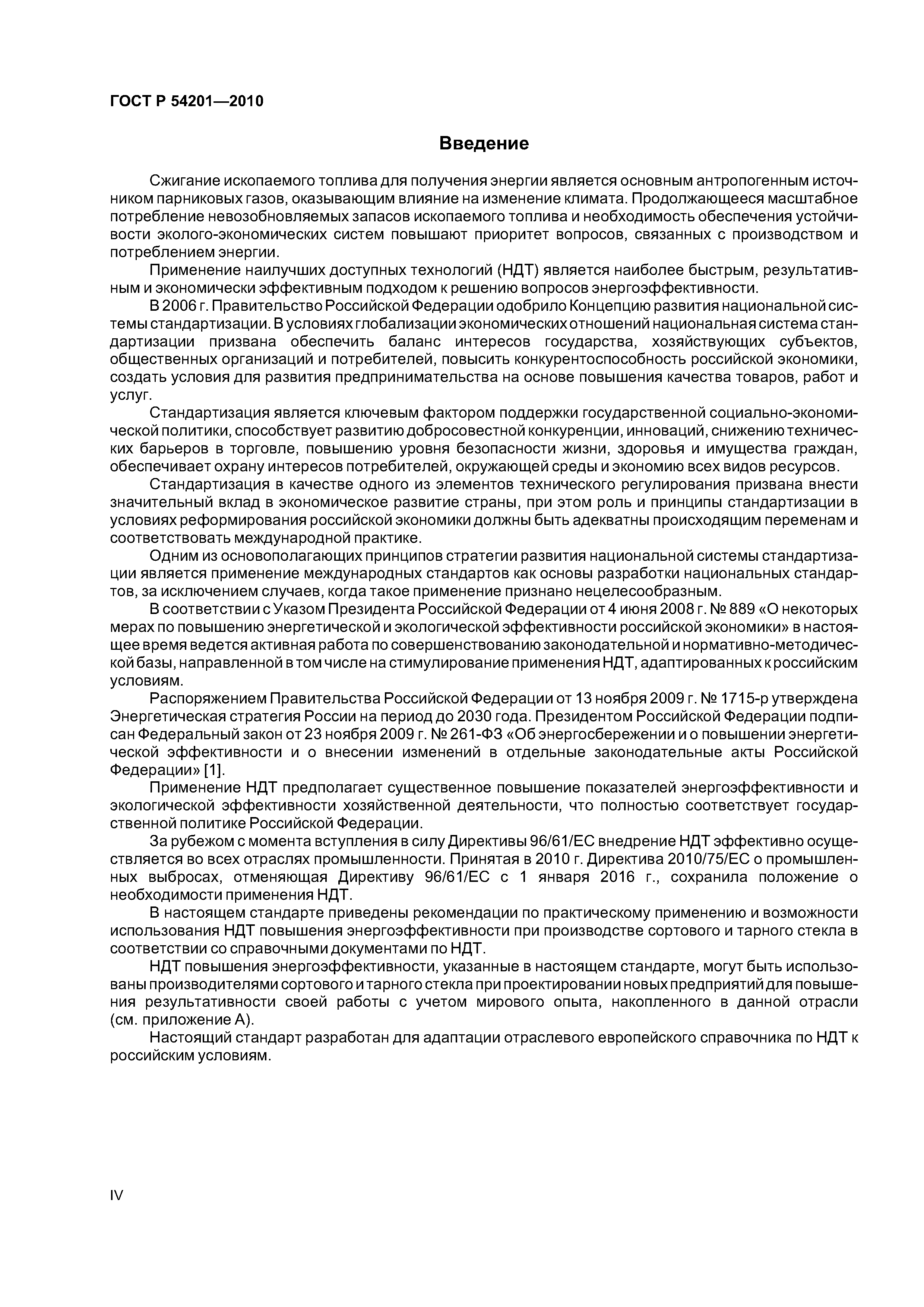 ГОСТ Р 54201—2010

Введение

Сжигание ископаемого топлива для получения энергии является основным антропогенным источником парниковых газов, оказывающим влияние на изменение климата. Продолжающееся масштабное потребление невозобновляемых запасов ископаемого топлива и необходимость обеспечения устойчивости эколого-экономических систем повышают приоритет вопросов, связанных с производством и потреблением энергии.

Применение наилучших доступных технологий (НДТ) является наиболее быстрым, результативным и экономически эффективным подходом к решению вопросов энергоэффективности.

В 2006 г. Правительство Российской Федерации одобрило Концепцию развития национальной системы стандартизации. В условиях глобализации экономических отношений национальная система стандартизации призвана обеспечить баланс интересов государства, хозяйствующих субъектов, общественных организаций и потребителей, повысить конкурентоспособность российской экономики, создать условия для развития предпринимательства на основе повышения качества товаров, работ и услуг.

Стандартизация является ключевым фактором поддержки государственной социально-экономической политики, способствует развитию добросовестной конкуренции, инноваций, снижению технических барьеров в торговле, повышению уровня безопасности жизни, здоровья и имущества граждан, обеспечивает охрану интересов потребителей, окружающей среды и экономию всех видов ресурсов.

Стандартизация в качестве одного из элементов технического регулирования призвана внести значительный вклад в экономическое развитие страны, при этом роль и принципы стандартизации в условиях реформирования российской экономики должны быть адекватны происходящим переменам и соответствовать международной практике.

Одним из основополагающих принципов стратегии развития национальной системы стандартизации является применение международных стандартов как основы разработки национальных стандартов, за исключением случаев, когда такое применение признано нецелесообразным.

В соответствии с Указом Президента Российской Федерации от 4 июня 2008 г. № 889 «О некоторых мерах по повышению энергетической и экологической эффективности российской экономики» в настоящее время ведется активная работа по совершенствованию законодательной и нормативно-методической базы, направленной в том числе на стимулирование применения НДТ, адаптированных к российским условиям.

Распоряжением Правительства Российской Федерации от 13 ноября 2009 г. № 1715-р утверждена Энергетическая стратегия России на период до 2030 года. Президентом Российской Федерации подписан Федеральный закон от 23 ноября 2009 г. № 261-ФЗ «Об энергосбережении и о повышении энергетической эффективности и о внесении изменений в отдельные законодательные акты Российской Федерации» [1].

Применение НДТ предполагает существенное повышение показателей энергоэффективности и экологической эффективности хозяйственной деятельности, что полностью соответствует государственной политике Российской Федерации.

За рубежом с момента вступления в силу Директивы 96/61/ЕС внедрение НДТ эффективно осуществляется во всех отраслях промышленности. Принятая в 2010 г. Директива 2010/75/ЕС о промышленных выбросах, отменяющая Директиву 96/61/ЕС с 1 января 2016 г., сохранила положение о необходимости применения НДТ.

В настоящем стандарте приведены рекомендации по практическому применению и возможности использования НДТ повышения энергоэффективности при производстве сортового и тарного стекла в соответствии со справочными документами по НДТ.

НДТ повышения энергоэффективности, указанные в настоящем стандарте, могут быть использованы производителями сортового и тарного стекла при проектировании новых предприятий для повышения результативности своей работы с учетом мирового опыта, накопленного в данной отрасли (см. приложение А).

Настоящий стандарт разработан для адаптации отраслевого европейского справочника по НДТ к российским условиям.

IV